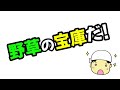 野草の宝庫だ!